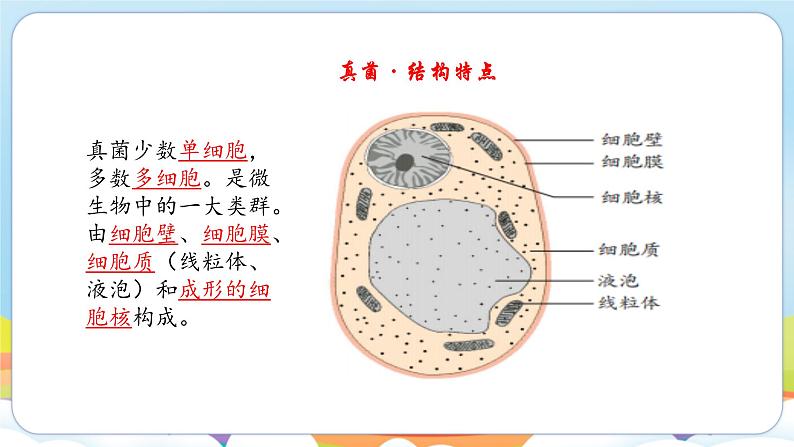 真菌·结构特点

真菌少数单细胞，多数多细胞。是微生物中的一大类群。由细胞壁、细胞膜、细胞质（线粒体、液泡）和成形的细胞核构成。

细胞壁
细胞膜
细胞核
细胞质
液泡
线粒体